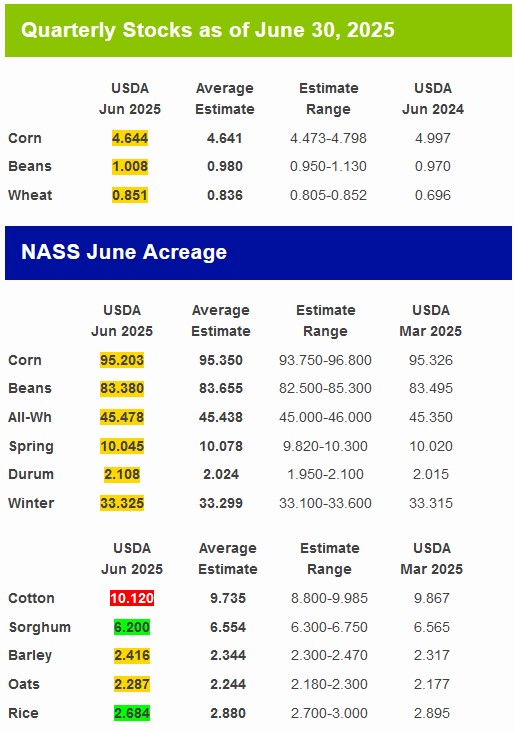 Quarterly Stocks as of June 30, 2025

| | USDA Jun 2025 | Average Estimate | Estimate Range | USDA Jun 2024 |
|---|---|---|---|---|
| Corn | 4.644 | 4.641 | 4.473-4.798 | 4.997 |
| Beans | 1.008 | 0.980 | 0.950-1.130 | 0.970 |
| Wheat | 0.851 | 0.836 | 0.805-0.852 | 0.696 |

NASS June Acreage

| | USDA Jun 2025 | Average Estimate | Estimate Range | USDA Mar 2025 |
|---|---|---|---|---|
| Corn | 95.203 | 95.350 | 93.750-96.800 | 95.326 |
| Beans | 83.380 | 83.655 | 82.500-85.300 | 83.495 |
| All-Wh | 45.478 | 45.438 | 45.000-46.000 | 45.350 |
| Spring | 10.045 | 10.078 | 9.820-10.300 | 10.020 |
| Durum | 2.108 | 2.024 | 1.950-2.100 | 2.015 |
| Winter | 33.325 | 33.299 | 33.100-33.600 | 33.315 |

| | USDA Jun 2025 | Average Estimate | Estimate Range | USDA Mar 2025 |
|---|---|---|---|---|
| Cotton | 10.120 | 9.735 | 8.800-9.985 | 9.867 |
| Sorghum | 6.200 | 6.554 | 6.300-6.750 | 6.565 |
| Barley | 2.416 | 2.344 | 2.300-2.470 | 2.317 |
| Oats | 2.287 | 2.244 | 2.180-2.300 | 2.177 |
| Rice | 2.684 | 2.880 | 2.700-3.000 | 2.895 |